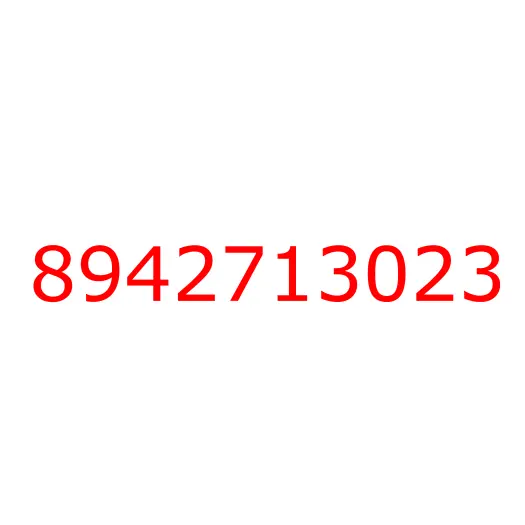 8942713023